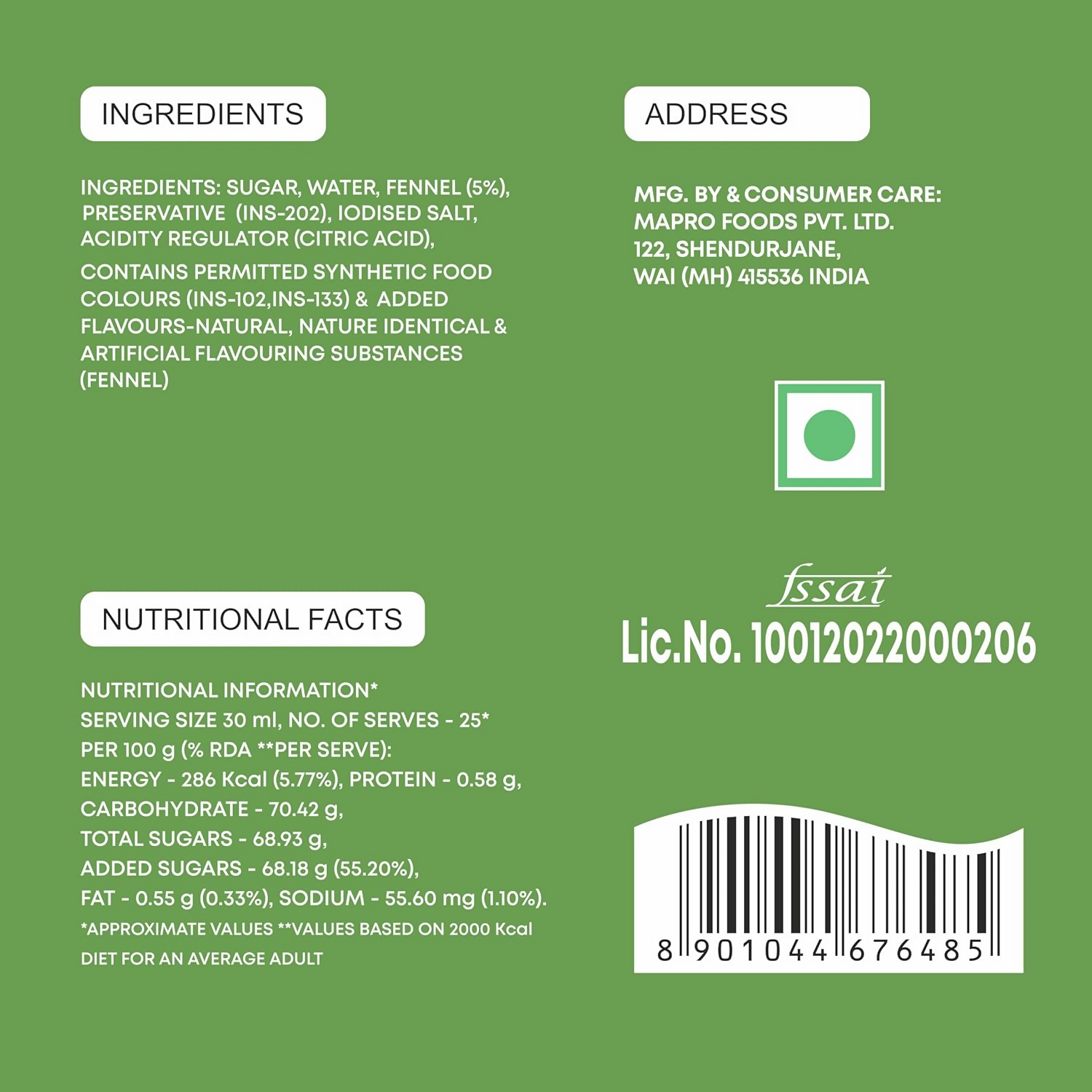 INGREDIENTS

INGREDIENTS: SUGAR, WATER, FENNEL (5%), PRESERVATIVE (INS-202), IODISED SALT, ACIDITY REGULATOR (CITRIC ACID),

CONTAINS PERMITTED SYNTHETIC FOOD COLOURS (INS-102,INS-133) & ADDED FLAVOURS-NATURAL, NATURE IDENTICAL & ARTIFICIAL FLAVOURING SUBSTANCES (FENNEL)

NUTRITIONAL FACTS

NUTRITIONAL INFORMATION*
SERVING SIZE 30 ml, NO. OF SERVES - 25*
PER 100 g (% RDA **PER SERVE):
ENERGY - 286 Kcal (5.77%), PROTEIN - 0.58 g,
CARBOHYDRATE - 70.42 g,
TOTAL SUGARS - 68.93 g,
ADDED SUGARS - 68.18 g (55.20%),
FAT - 0.55 g (0.33%), SODIUM - 55.60 mg (1.10%).
*APPROXIMATE VALUES **VALUES BASED ON 2000 Kcal DIET FOR AN AVERAGE ADULT

ADDRESS

MFG. BY & CONSUMER CARE:
MAPRO FOODS PVT. LTD.
122, SHENDURJANE,
WAI (MH) 415536 INDIA

fssai
Lic.No. 10012022000206

8 901044 676485